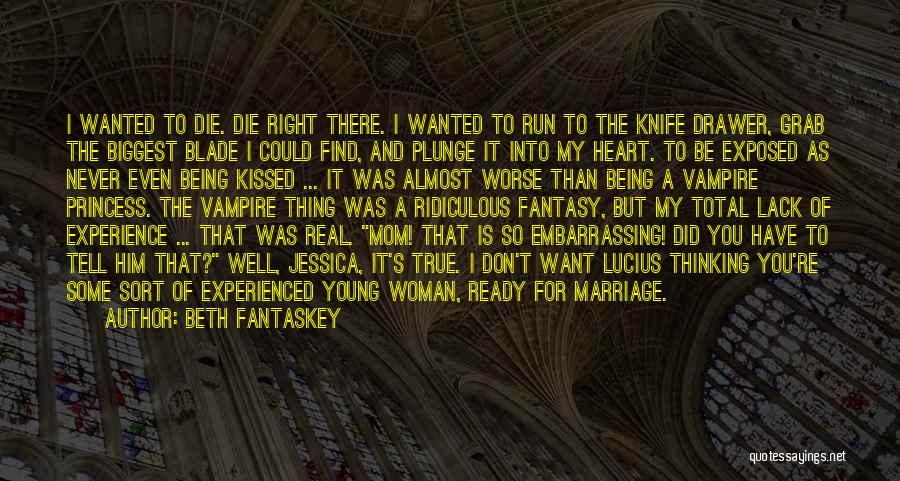 I WANTED TO DIE. DIE RIGHT THERE. I WANTED TO RUN TO THE KNIFE DRAWER, GRAB THE BIGGEST BLADE I COULD FIND, AND PLUNGE IT INTO MY HEART. TO BE EXPOSED AS NEVER EVEN BEING KISSED ... IT WAS ALMOST WORSE THAN BEING A VAMPIRE PRINCESS. THE VAMPIRE THING WAS A RIDICULOUS FANTASY, BUT MY TOTAL LACK OF EXPERIENCE ... THAT WAS REAL. "MOM! THAT IS SO EMBARRASSING! DID YOU HAVE TO TELL HIM THAT?" WELL, JESSICA, IT'S TRUE. I DON'T WANT LUCIUS THINKING YOU'RE SOME SORT OF EXPERIENCED YOUNG WOMAN, READY FOR MARRIAGE.

AUTHOR: BETH FANTASKEY

quotessayings.net